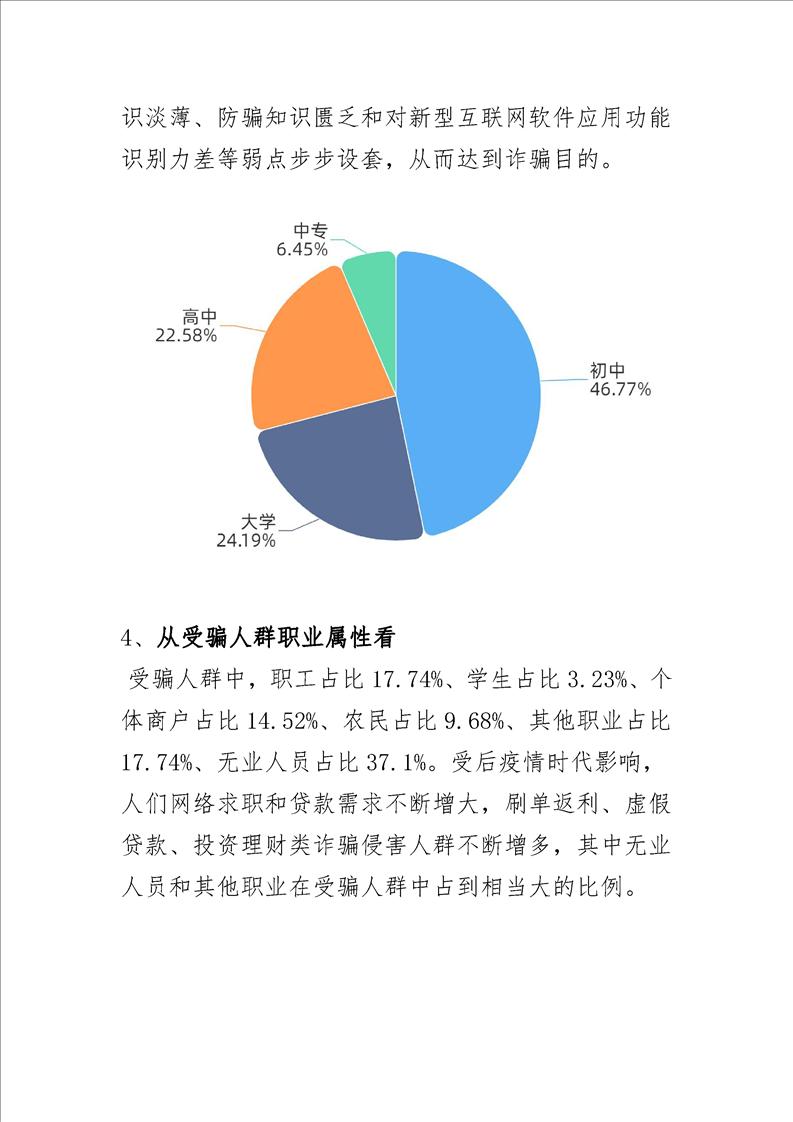 识淡薄、防骗知识匮乏和对新型互联网软件应用功能识别力差等弱点步步设套，从而达到诈骗目的。

中专
6.45%

高中
22.58%

初中
46.77%

大学
24.19%

4、从受骗人群职业属性看

受骗人群中，职工占比17.74%、学生占比3.23%、个体商户占比14.52%、农民占比9.68%、其他职业占比17.74%、无业人员占比37.1%。受后疫情时代影响，人们网络求职和贷款需求不断增大，刷单返利、虚假贷款、投资理财类诈骗侵害人群不断增多，其中无业人员和其他职业在受骗人群中占到相当大的比例。